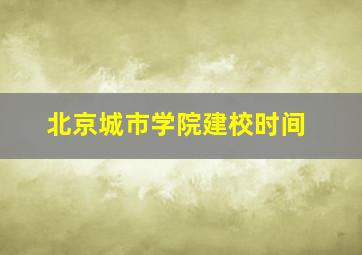 北京城市学院建校时间